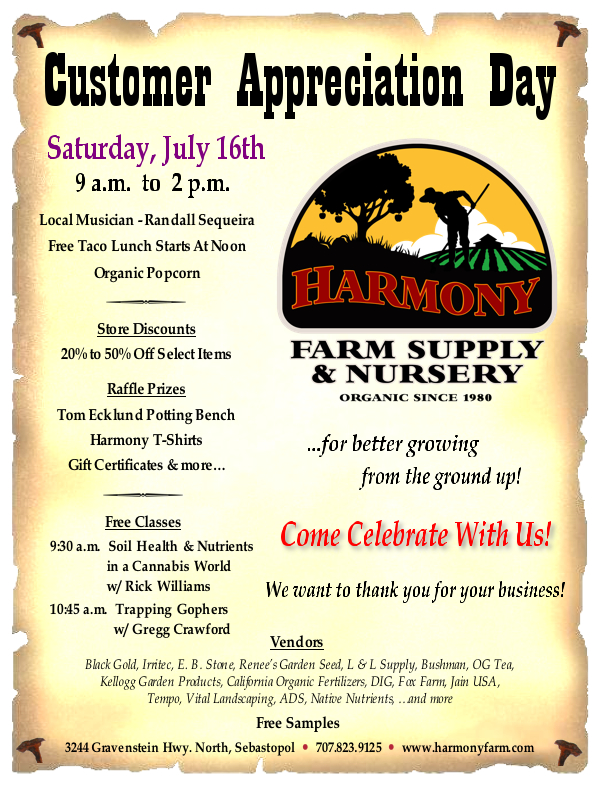 Customer Appreciation Day

Saturday, July 16th
9 a.m. to 2 p.m.

Local Musician - Randall Sequeira
Free Taco Lunch Starts At Noon
Organic Popcorn

Store Discounts
20% to 50% Off Select Items

Raffle Prizes
Tom Ecklund Potting Bench
Harmony T-Shirts
Gift Certificates & more...

Free Classes
9:30 a.m. Soil Health & Nutrients in a Cannabis World w/ Rick Williams
10:45 a.m. Trapping Gophers w/ Gregg Crawford

HARMONY
FARM SUPPLY & NURSERY
ORGANIC SINCE 1980

...for better growing from the ground up!

Come Celebrate With Us!

We want to thank you for your business!

Vendors
Black Gold, Irritec, E. B. Stone, Renee's Garden Seed, L & L Supply, Bushman, OG Tea, Kellogg Garden Products, California Organic Fertilizers, DIG, Fox Farm, Jain USA, Tempo, Vital Landscaping, ADS, Native Nutrients, ...and more

Free Samples

3244 Gravenstein Hwy. North, Sebastopol • 707.823.9125 • www.harmonyfarm.com